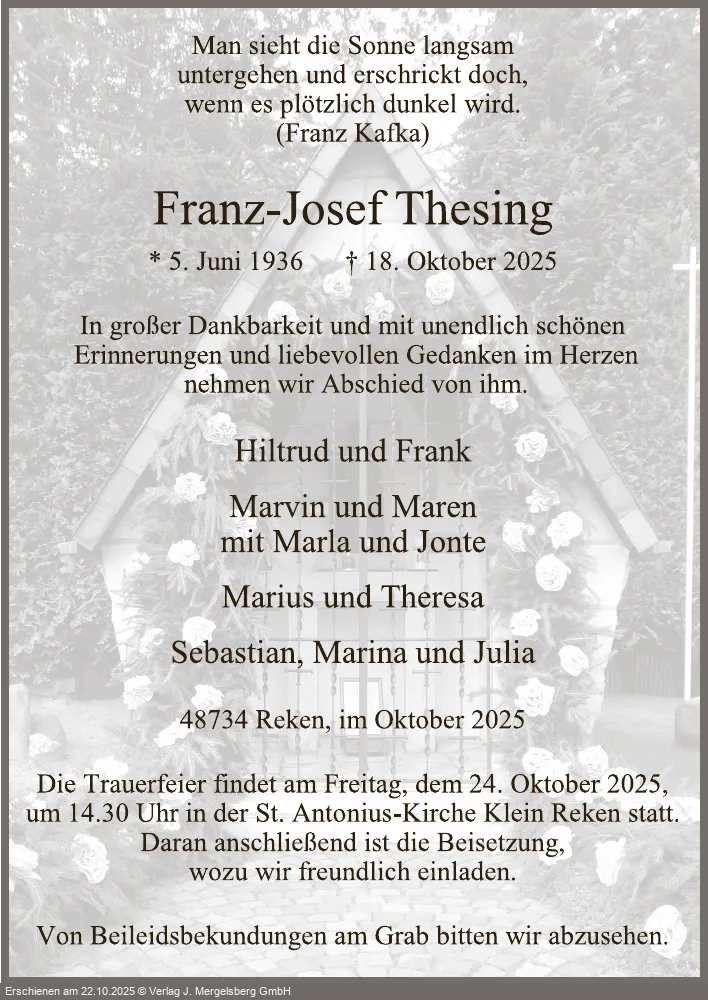 Man sieht die Sonne langsam untergehen und erschrickt doch, wenn es plötzlich dunkel wird.
(Franz Kafka)

Franz-Josef Thesing

* 5. Juni 1936 † 18. Oktober 2025

In großer Dankbarkeit und mit unendlich schönen Erinnerungen und liebevollen Gedanken im Herzen nehmen wir Abschied von ihm.

Hiltrud und Frank

Marvin und Maren
mit Marla und Jonte

Marius und Theresa

Sebastian, Marina und Julia

48734 Reken, im Oktober 2025

Die Trauerfeier findet am Freitag, dem 24. Oktober 2025, um 14.30 Uhr in der St. Antonius-Kirche Klein Reken statt. Daran anschließend ist die Beisetzung, wozu wir freundlich einladen.

Von Beileidsbekundungen am Grab bitten wir abzusehen.

Erschienen am 22.10.2025 © Verlag J. Mergelsberg GmbH